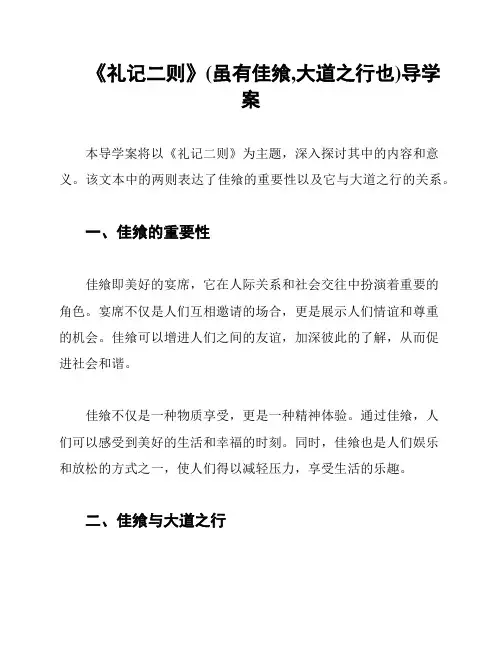 《礼记二则》(虽有佳飨,大道之行也)导学案

本导学案将以《礼记二则》为主题，深入探讨其中的内容和意义。该文本中的两则表达了佳飨的重要性以及它与大道之行的关系。

一、佳飨的重要性

佳飨即美好的宴席，它在人际关系和社会交往中扮演着重要的角色。宴席不仅是人们互相邀请的场合，更是展示人们情谊和尊重的机会。佳飨可以增进人们之间的友谊，加深彼此的了解，从而促进社会和谐。

佳飨不仅是一种物质享受，更是一种精神体验。通过佳飨，人们可以感受到美好的生活和幸福的时刻。同时，佳飨也是人们娱乐和放松的方式之一，使人们得以减轻压力，享受生活的乐趣。

二、佳飨与大道之行